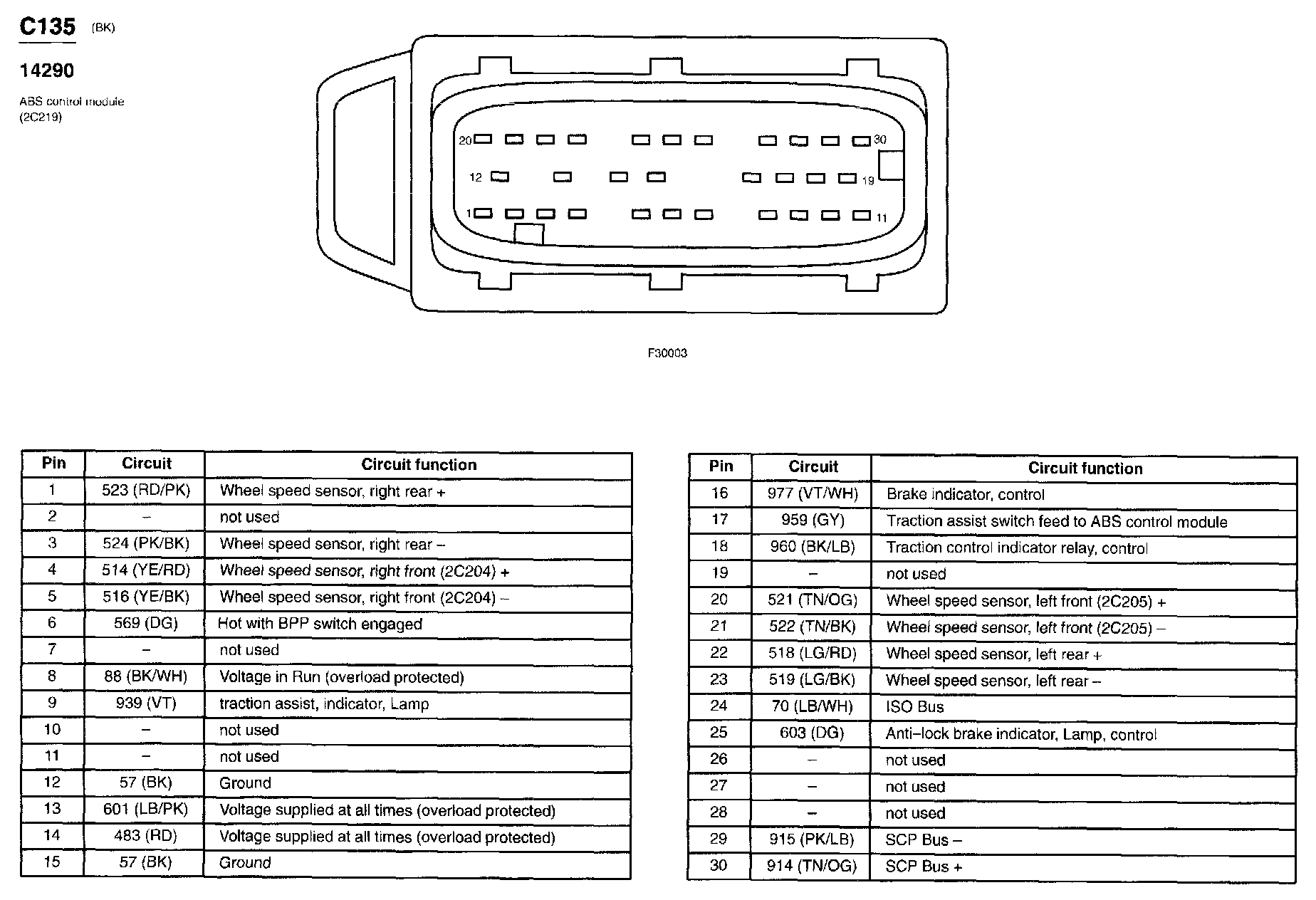 C135 (BK)

14290

ABS control module
(2C219)

20 30
12 19
1 11

F30003

| Pin | Circuit | Circuit function |
|---|---|---|
| 1 | 523 (RD/PK) | Wheel speed sensor, right rear + |
| 2 | – | not used |
| 3 | 524 (PK/BK) | Wheel speed sensor, right rear – |
| 4 | 514 (YE/RD) | Wheel speed sensor, right front (2C204) + |
| 5 | 516 (YE/BK) | Wheel speed sensor, right front (2C204) – |
| 6 | 569 (DG) | Hot with BPP switch engaged |
| 7 | – | not used |
| 8 | 88 (BK/WH) | Voltage in Run (overload protected) |
| 9 | 939 (VT) | traction assist, indicator, Lamp |
| 10 | – | not used |
| 11 | – | not used |
| 12 | 57 (BK) | Ground |
| 13 | 601 (LB/PK) | Voltage supplied at all times (overload protected) |
| 14 | 483 (RD) | Voltage supplied at all times (overload protected) |
| 15 | 57 (BK) | Ground |

| Pin | Circuit | Circuit function |
|---|---|---|
| 16 | 977 (VT/WH) | Brake indicator, control |
| 17 | 959 (GY) | Traction assist switch feed to ABS control module |
| 18 | 960 (BK/LB) | Traction control indicator relay, control |
| 19 | – | not used |
| 20 | 521 (TN/OG) | Wheel speed sensor, left front (2C205) + |
| 21 | 522 (TN/BK) | Wheel speed sensor, left front (2C205) – |
| 22 | 518 (LG/RD) | Wheel speed sensor, left rear + |
| 23 | 519 (LG/BK) | Wheel speed sensor, left rear – |
| 24 | 70 (LB/WH) | ISO Bus |
| 25 | 603 (DG) | Anti–lock brake indicator, Lamp, control |
| 26 | – | not used |
| 27 | – | not used |
| 28 | – | not used |
| 29 | 915 (PK/LB) | SCP Bus – |
| 30 | 914 (TN/OG) | SCP Bus + |